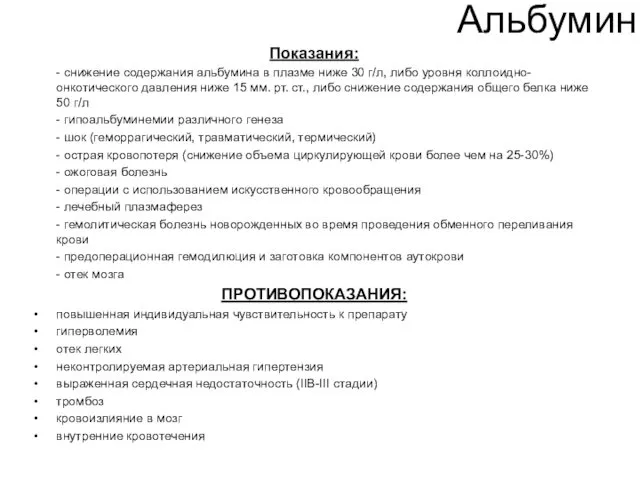 Альбумин

Показания:

- снижение содержания альбумина в плазме ниже 30 г/л, либо уровня коллоидно-онкотического давления ниже 15 мм. рт. ст., либо снижение содержания общего белка ниже 50 г/л
- гипоальбуминемии различного генеза
- шок (геморрагический, травматический, термический)
- острая кровопотеря (снижение объема циркулирующей крови более чем на 25-30%)
- ожоговая болезнь
- операции с использованием искусственного кровообращения
- лечебный плазмаферез
- гемолитическая болезнь новорожденных во время проведения обменного переливания крови
- предоперационная гемодилюция и заготовка компонентов аутокрови
- отек мозга

ПРОТИВОПОКАЗАНИЯ:

• повышенная индивидуальная чувствительность к препарату
• гиперволемия
• отек легких
• неконтролируемая артериальная гипертензия
• выраженная сердечная недостаточность (IIB-III стадии)
• тромбоз
• кровоизлияние в мозг
• внутренние кровотечения